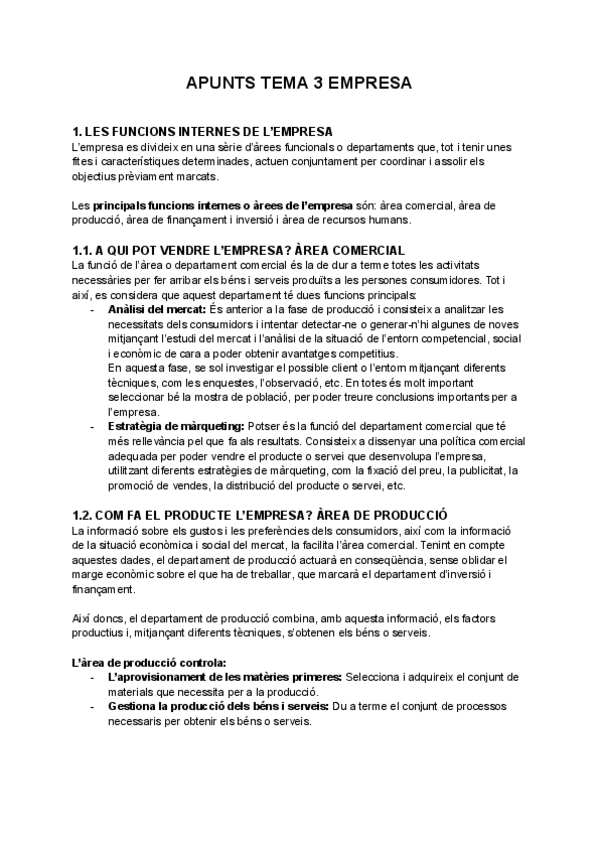 APUNTS TEMA 3 EMPRESA

1. LES FUNCIONS INTERNES DE L'EMPRESA
L'empresa es divideix en una sèrie d'àrees funcionals o departaments que, tot i tenir unes fites i característiques determinades, actuen conjuntament per coordinar i assolir els objectius prèviament marcats.

Les principals funcions internes o àrees de l'empresa són: àrea comercial, àrea de producció, àrea de finançament i inversió i àrea de recursos humans.

1.1. A QUI POT VENDRE L'EMPRESA? ÀREA COMERCIAL
La funció de l'àrea o departament comercial és la de dur a terme totes les activitats necessàries per fer arribar els béns i serveis produïts a les persones consumidores. Tot i així, es considera que aquest departament té dues funcions principals:
- Anàlisi del mercat: És anterior a la fase de producció i consisteix a analitzar les necessitats dels consumidors i intentar detectar-ne o generar-n'hi algunes de noves mitjançant l'estudi del mercat i l'anàlisi de la situació de l'entorn competencial, social i econòmic de cara a poder obtenir avantatges competitius.
En aquesta fase, se sol investigar el possible client o l'entorn mitjançant diferents tècniques, com les enquestes, l'observació, etc. En totes és molt important seleccionar bé la mostra de població, per poder treure conclusions importants per a l'empresa.
- Estratègia de màrqueting: Potser és la funció del departament comercial que té més rellevància pel que fa als resultats. Consisteix a dissenyar una política comercial adequada per poder vendre el producte o servei que desenvolupa l'empresa, utilitzant diferents estratègies de màrqueting, com la fixació del preu, la publicitat, la promoció de vendes, la distribució del producte o servei, etc.

1.2. COM FA EL PRODUCTE L'EMPRESA? ÀREA DE PRODUCCIÓ
La informació sobre els gustos i les preferències dels consumidors, així com la informació de la situació econòmica i social del mercat, la facilita l'àrea comercial. Tenint en compte aquestes dades, el departament de producció actuarà en conseqüència, sense oblidar el marge econòmic sobre el que ha de treballar, que marcarà el departament d'inversió i finançament.

Així doncs, el departament de producció combina, amb aquesta informació, els factors productius i, mitjançant diferents tècniques, s'obtenen els béns o serveis.

L'àrea de producció controla:
- L'aprovisionament de les matèries primeres: Selecciona i adquireix el conjunt de materials que necessita per a la producció.
- Gestiona la producció dels béns i serveis: Du a terme el conjunt de processos necessaris per obtenir els béns o serveis.